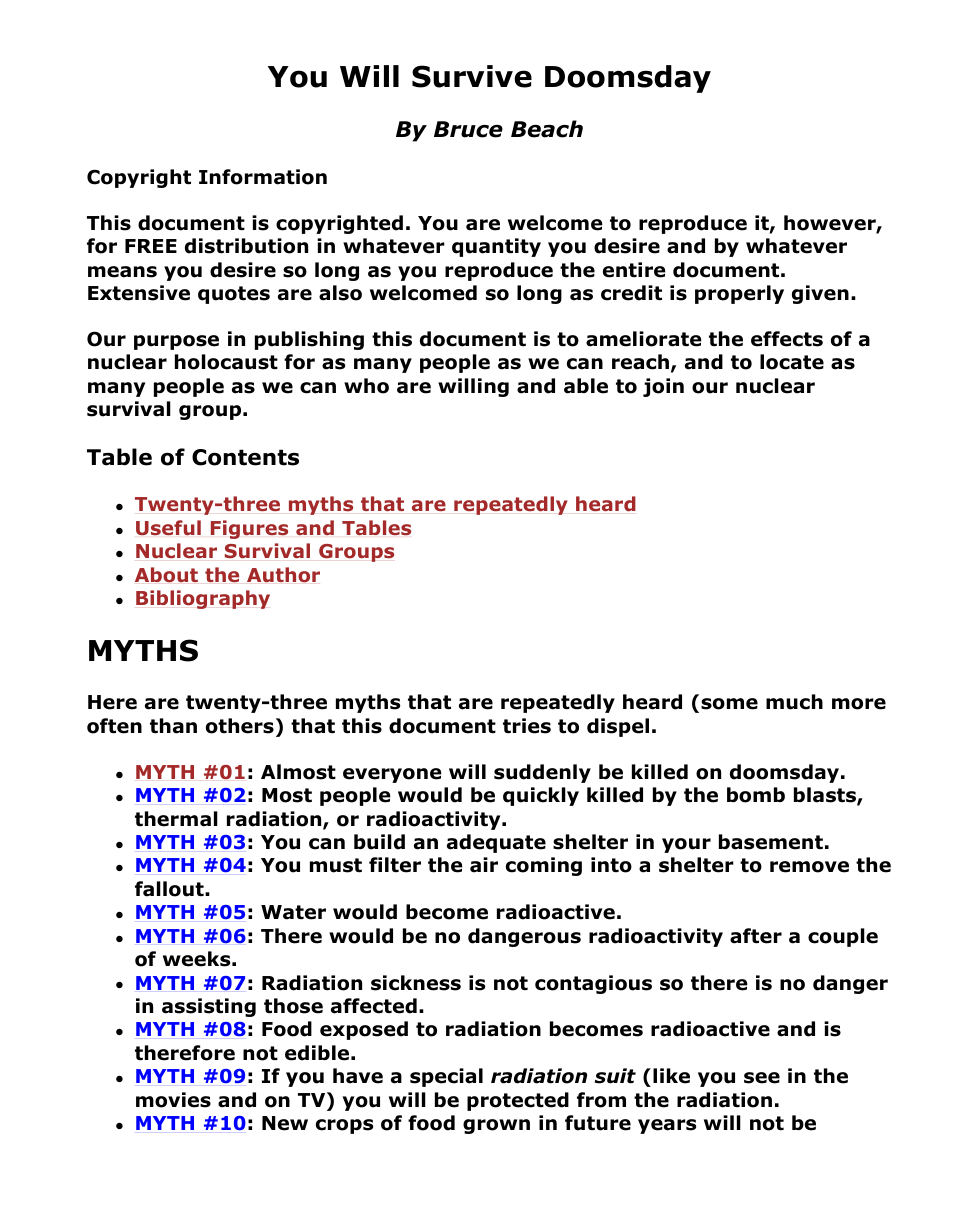 You Will Survive Doomsday

By Bruce Beach

Copyright Information

This document is copyrighted. You are welcome to reproduce it, however, for FREE distribution in whatever quantity you desire and by whatever means you desire so long as you reproduce the entire document. Extensive quotes are also welcomed so long as credit is properly given.

Our purpose in publishing this document is to ameliorate the effects of a nuclear holocaust for as many people as we can reach, and to locate as many people as we can who are willing and able to join our nuclear survival group.

Table of Contents

• Twenty-three myths that are repeatedly heard
• Useful Figures and Tables
• Nuclear Survival Groups
• About the Author
• Bibliography

MYTHS

Here are twenty-three myths that are repeatedly heard (some much more often than others) that this document tries to dispel.

• MYTH #01: Almost everyone will suddenly be killed on doomsday.
• MYTH #02: Most people would be quickly killed by the bomb blasts, thermal radiation, or radioactivity.
• MYTH #03: You can build an adequate shelter in your basement.
• MYTH #04: You must filter the air coming into a shelter to remove the fallout.
• MYTH #05: Water would become radioactive.
• MYTH #06: There would be no dangerous radioactivity after a couple of weeks.
• MYTH #07: Radiation sickness is not contagious so there is no danger in assisting those affected.
• MYTH #08: Food exposed to radiation becomes radioactive and is therefore not edible.
• MYTH #09: If you have a special radiation suit (like you see in the movies and on TV) you will be protected from the radiation.
• MYTH #10: New crops of food grown in future years will not be